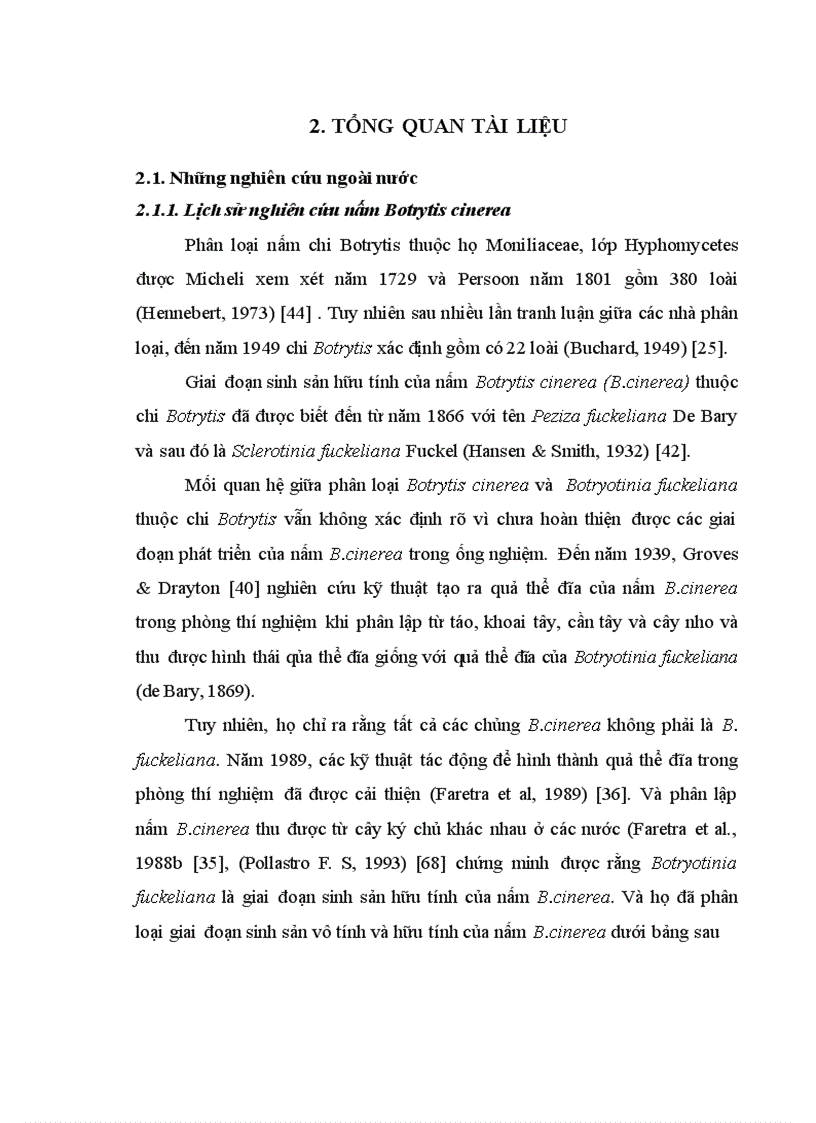 2. TỔNG QUAN TÀI LIỆU

2.1. Những nghiên cứu ngoài nước

2.1.1. Lịch sử nghiên cứu nấm Botrytis cinerea

Phân loại nấm chi Botrytis thuộc họ Moniliaceae, lớp Hyphomycetes được Micheli xem xét năm 1729 và Persoon năm 1801 gồm 380 loài (Hennebert, 1973) [44] . Tuy nhiên sau nhiều lần tranh luận giữa các nhà phân loại, đến năm 1949 chi Botrytis xác định gồm có 22 loài (Buchard, 1949) [25].

Giai đoạn sinh sản hữu tính của nấm Botrytis cinerea (B.cinerea) thuộc chi Botrytis đã được biết đến từ năm 1866 với tên Peziza fuckeliana De Bary và sau đó là Sclerotinia fuckeliana Fuckel (Hansen & Smith, 1932) [42].

Mối quan hệ giữa phân loại Botrytis cinerea và Botryotinia fuckeliana thuộc chi Botrytis vẫn không xác định rõ vì chưa hoàn thiện được các giai đoạn phát triển của nấm B.cinerea trong ống nghiệm. Đến năm 1939, Groves & Drayton [40] nghiên cứu kỹ thuật tạo ra quả thể đĩa của nấm B.cinerea trong phòng thí nghiệm khi phân lập từ táo, khoai tây, cần tây và cây nho và thu được hình thái qủa thể đĩa giống với quả thể đĩa của Botryotinia fuckeliana (de Bary, 1869).

Tuy nhiên, họ chỉ ra rằng tất cả các chủng B.cinerea không phải là B. fuckeliana. Năm 1989, các kỹ thuật tác động để hình thành quả thể đĩa trong phòng thí nghiệm đã được cải thiện (Faretra et al, 1989) [36]. Và phân lập nấm B.cinerea thu được từ cây ký chủ khác nhau ở các nước (Faretra et al., 1988b [35], (Pollastro F. S, 1993) [68] chứng minh được rằng Botryotinia fuckeliana là giai đoạn sinh sản hữu tính của nấm B.cinerea. Và họ đã phân loại giai đoạn sinh sản vô tính và hữu tính của nấm B.cinerea dưới bảng sau